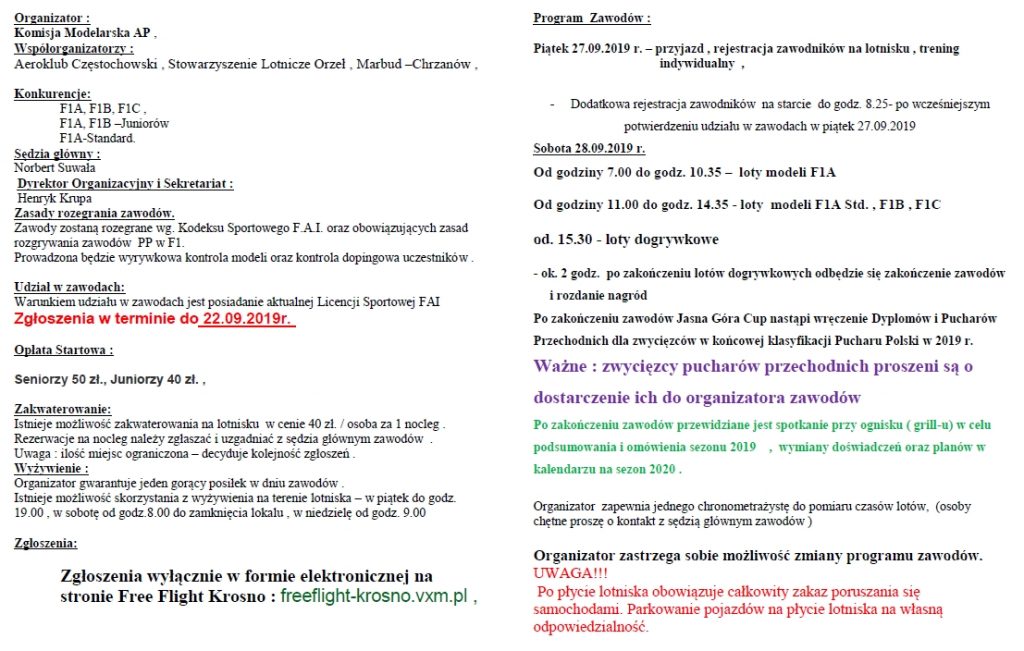 Organizator :
Komisja Modelarska AP ,
Współorganizatorzy :
Aeroklub Częstochowski , Stowarzyszenie Lotnicze Orzeł , Marbud –Chrzanów ,

Konkurencje:
F1A, F1B, F1C ,
F1A, F1B –Juniorów
F1A-Standard.
Sędzia główny :
Norbert Suwała
Dyrektor Organizacyjny i Sekretariat :
Henryk Krupa
Zasady rozegrania zawodów.
Zawody zostaną rozegrane wg. Kodeksu Sportowego F.A.I. oraz obowiązujących zasad rozgrywania zawodów PP w F1.
Prowadzona będzie wyrywkowa kontrola modeli oraz kontrola dopingowa uczestników .

Udział w zawodach:
Warunkiem udziału w zawodach jest posiadanie aktualnej Licencji Sportowej FAI
Zgłoszenia w terminie do 22.09.2019r.

Opłata Startowa :

Seniorzy 50 zł., Juniorzy 40 zł. ,

Zakwaterowanie:
Istnieje możliwość zakwaterowania na lotnisku w cenie 40 zł. / osoba za 1 nocleg .
Rezerwacje na nocleg należy zgłaszać i uzgadniać z sędzia głównym zawodów .
Uwaga : ilość miejsc ograniczona – decyduje kolejność zgłoszeń .
Wyżywienie :
Organizator gwarantuje jeden gorący posiłek w dniu zawodów .
Istnieje możliwość skorzystania z wyżywienia na terenie lotniska – w piątek do godz. 19.00 , w sobotę od godz.8.00 do zamknięcia lokalu , w niedzielę od godz. 9.00

Zgłoszenia:

Zgłoszenia wyłącznie w formie elektronicznej na stronie Free Flight Krosno : freeflight-krosno.vxm.pl ,

Program Zawodów :

Piątek 27.09.2019 r. – przyjazd , rejestracja zawodników na lotnisku , trening indywidualny ,

- Dodatkowa rejestracja zawodników na starcie do godz. 8.25- po wcześniejszym potwierdzeniu udziału w zawodach w piątek 27.09.2019

Sobota 28.09.2019 r.
Od godziny 7.00 do godz. 10.35 – loty modeli F1A

Od godziny 11.00 do godz. 14.35 - loty modeli F1A Std. , F1B , F1C

od. 15.30 - loty dogrywkowe

- ok. 2 godz. po zakończeniu lotów dogrywkowych odbędzie się zakończenie zawodów i rozdanie nagród
Po zakończeniu zawodów Jasna Góra Cup nastąpi wręczenie Dyplomów i Pucharów Przechodnich dla zwycięzców w końcowej klasyfikacji Pucharu Polski w 2019 r.
Ważne : zwycięzcy pucharów przechodnich proszeni są o dostarczenie ich do organizatora zawodów
Po zakończeniu zawodów przewidziane jest spotkanie przy ognisku ( grill-u) w celu podsumowania i omówienia sezonu 2019 , wymiany doświadczeń oraz planów w kalendarzu na sezon 2020 .

Organizator zapewnia jednego chronometrażystę do pomiaru czasów lotów, (osoby chętne proszę o kontakt z sędzią głównym zawodów )

Organizator zastrzega sobie możliwość zmiany programu zawodów.
UWAGA!!!
Po płycie lotniska obowiązuje całkowity zakaz poruszania się samochodami. Parkowanie pojazdów na płycie lotniska na własną odpowiedzialność.